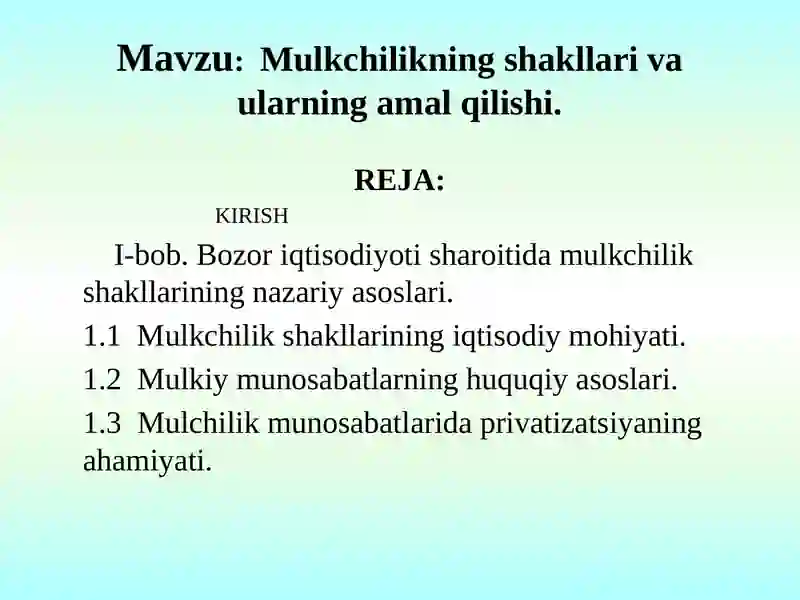 Mavzu: Mulkchilikning shakllari va ularning amal qilishi.

REJA:

KIRISH

I-bob. Bozor iqtisodiyoti sharoitida mulkchilik shakllarining nazariy asoslari.

1.1 Mulkchilik shakllarining iqtisodiy mohiyati.

1.2 Mulkiy munosabatlarning huquqiy asoslari.

1.3 Mulchilik munosabatlarida privatizatsiyaning ahamiyati.